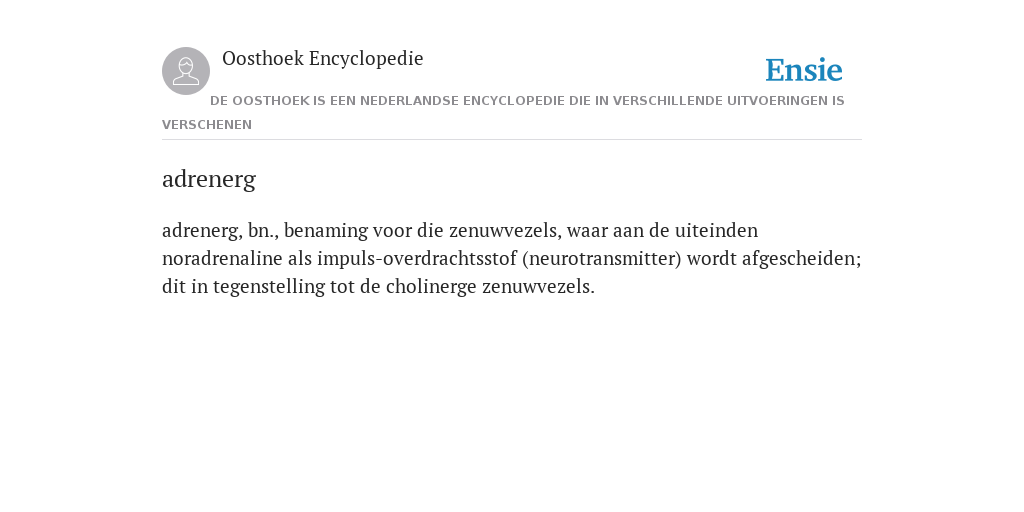 Oosthoek Encyclopedie

Ensie

DE OOSTHOEK IS EEN NEDERLANDSE ENCYCLOPEDIE DIE IN VERSCHILLENDE UITVOERINGEN IS VERSCHENEN

adrenerg

adrenerg, bn., benaming voor die zenuwvezels, waar aan de uiteinden noradrenaline als impuls-overdrachtsstof (neurotransmitter) wordt afgescheiden; dit in tegenstelling tot de cholinerge zenuwvezels.